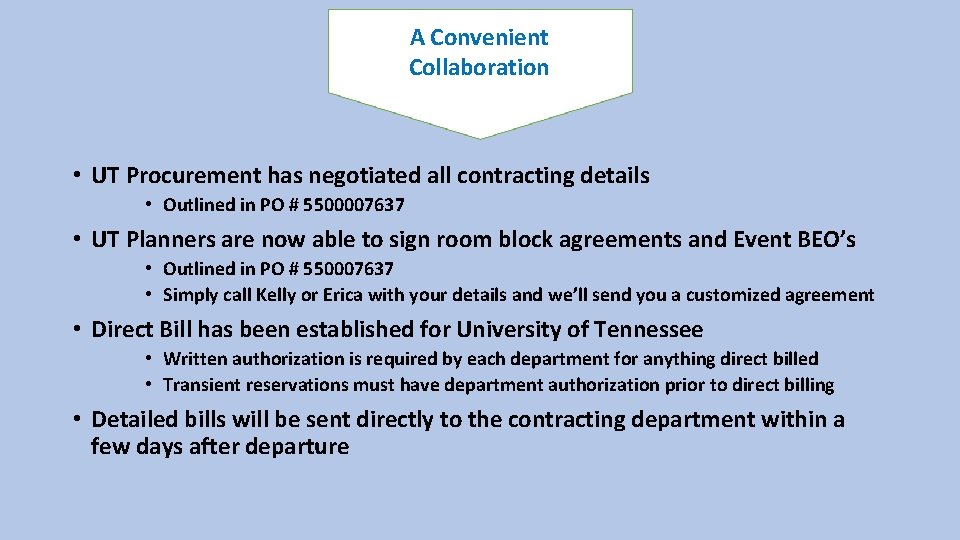 A Convenient Collaboration

• UT Procurement has negotiated all contracting details
  • Outlined in PO # 5500007637

• UT Planners are now able to sign room block agreements and Event BEO's
  • Outlined in PO # 550007637
  • Simply call Kelly or Erica with your details and we'll send you a customized agreement

• Direct Bill has been established for University of Tennessee
  • Written authorization is required by each department for anything direct billed
  • Transient reservations must have department authorization prior to direct billing

• Detailed bills will be sent directly to the contracting department within a few days after departure